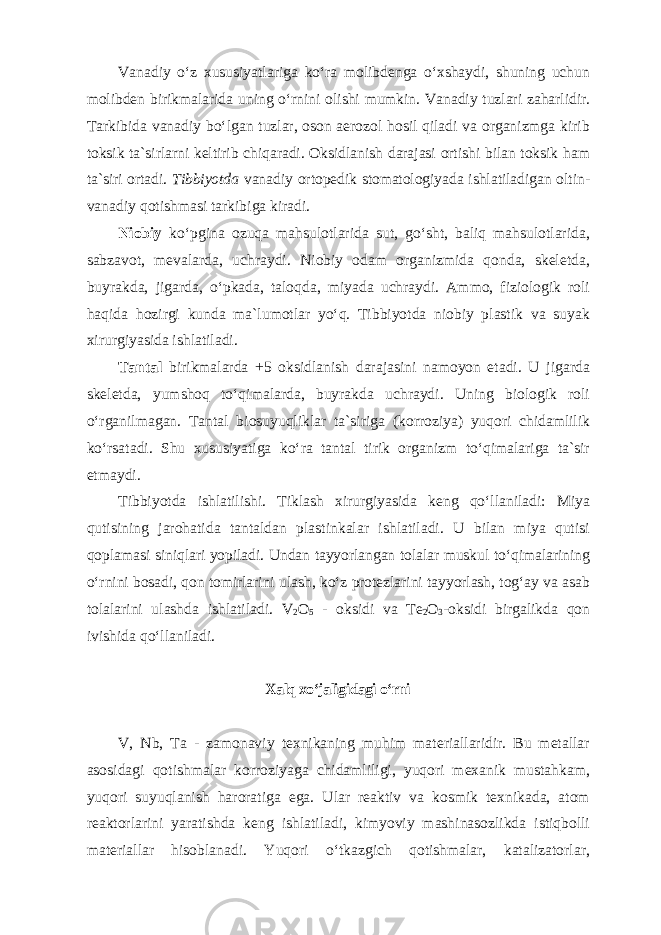 Vanadiy o‘z xususiyatlariga ko‘ra molibdenga o‘xshaydi, shuning uchun molibden birikmalarida uning o‘rnini olishi mumkin. Vanadiy tuzlari zaharlidir. Tarkibida vanadiy bo‘lgan tuzlar, oson aerozol hosil qiladi va organizmga kirib toksik ta`sirlarni keltirib chiqaradi. Oksidlanish darajasi ortishi bilan toksik ham ta`siri ortadi. Tibbiyotda vanadiy ortopedik stomatologiyada ishlatiladigan oltin-vanadiy qotishmasi tarkibiga kiradi.

Niobiy ko‘pgina ozuqa mahsulotlarida sut, go‘sht, baliq mahsulotlarida, sabzavot, mevalarda, uchraydi. Niobiy odam organizmida qonda, skeletda, buyrakda, jigarda, o‘pkada, taloqda, miyada uchraydi. Ammo, fiziologik roli haqida hozirgi kunda ma`lumotlar yo‘q. Tibbiyotda niobiy plastik va suyak xirurgiyasida ishlatiladi.

Tantal birikmalarda +5 oksidlanish darajasini namoyon etadi. U jigarda skeletda, yumshoq to‘qimalarda, buyrakda uchraydi. Uning biologik roli o‘rganilmagan. Tantal biosuyuqliklar ta`siriga (korroziya) yuqori chidamlilik ko‘rsatadi. Shu xususiyatiga ko‘ra tantal tirik organizm to‘qimalariga ta`sir etmaydi.

Tibbiyotda ishlatilishi. Tiklash xirurgiyasida keng qo‘llaniladi: Miya qutisining jarohatida tantaldan plastinkalar ishlatiladi. U bilan miya qutisi qoplamasi siniqlari yopiladi. Undan tayyorlangan tolalar muskul to‘qimalarining o‘rnini bosadi, qon tomirlarini ulash, ko‘z protezlarini tayyorlash, tog‘ay va asab tolalarini ulashda ishlatiladi. $V_2O_5$ - oksidi va $Te_2O_3$-oksidi birgalikda qon ivishida qo‘llaniladi.

Xalq xo‘jaligidagi o‘rni

V, Nb, Ta - zamonaviy texnikaning muhim materiallaridir. Bu metallar asosidagi qotishmalar korroziyaga chidamliligi, yuqori mexanik mustahkam, yuqori suyuqlanish haroratiga ega. Ular reaktiv va kosmik texnikada, atom reaktorlarini yaratishda keng ishlatiladi, kimyoviy mashinasozlikda istiqbolli materiallar hisoblanadi. Yuqori o‘tkazgich qotishmalar, katalizatorlar,